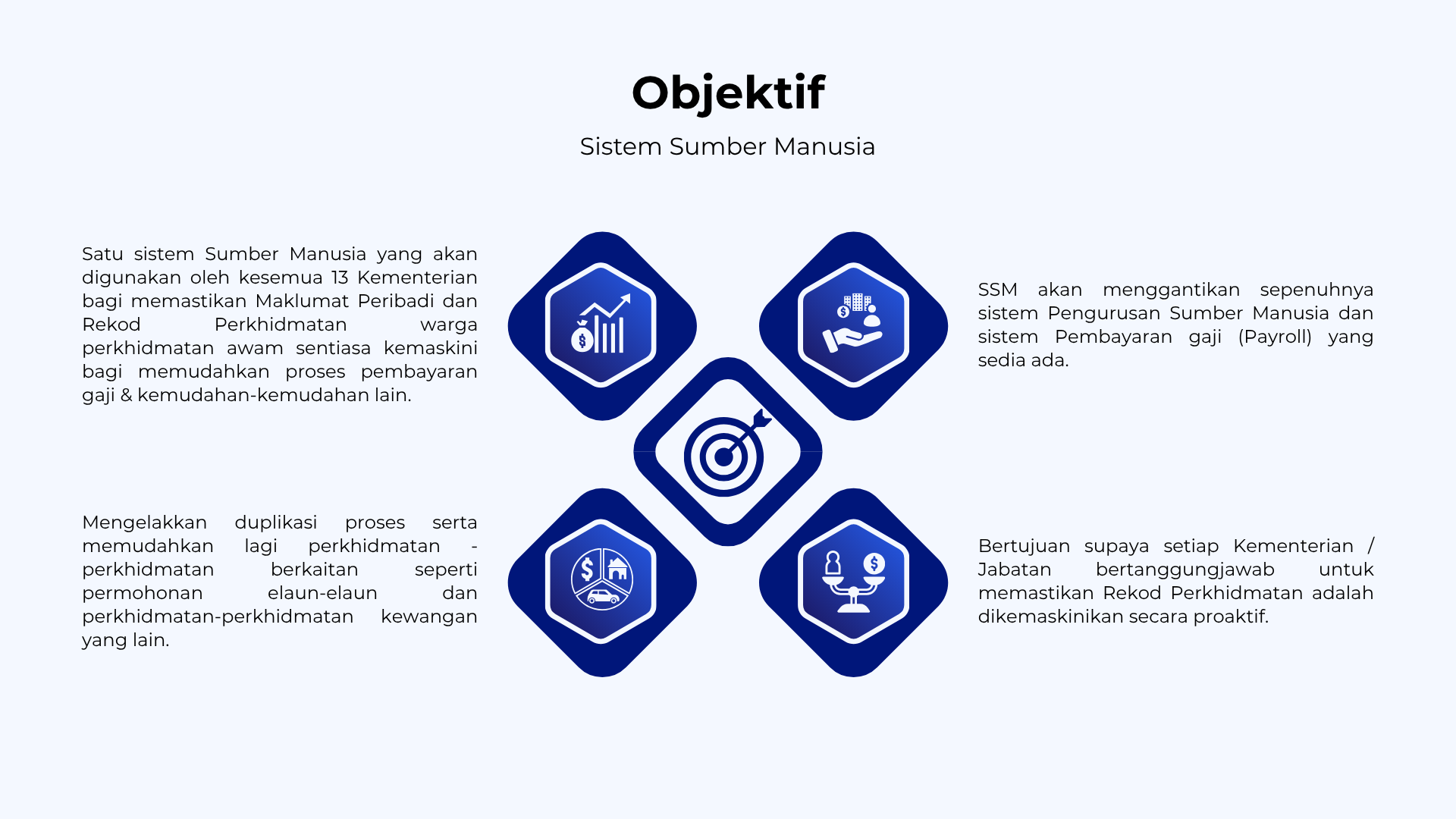 Objektif

Sistem Sumber Manusia

Satu sistem Sumber Manusia yang akan digunakan oleh kesemua 13 Kementerian bagi memastikan Maklumat Peribadi dan Rekod Perkhidmatan warga perkhidmatan awam sentiasa kemaskini bagi memudahkan proses pembayaran gaji & kemudahan-kemudahan lain.

Mengelakkan duplikasi proses serta memudahkan lagi perkhidmatan - perkhidmatan berkaitan seperti permohonan elaun-elaun dan perkhidmatan-perkhidmatan kewangan yang lain.

SSM akan menggantikan sepenuhnya sistem Pengurusan Sumber Manusia dan sistem Pembayaran gaji (Payroll) yang sedia ada.

Bertujuan supaya setiap Kementerian / Jabatan bertanggungjawab untuk memastikan Rekod Perkhidmatan adalah dikemaskinikan secara proaktif.